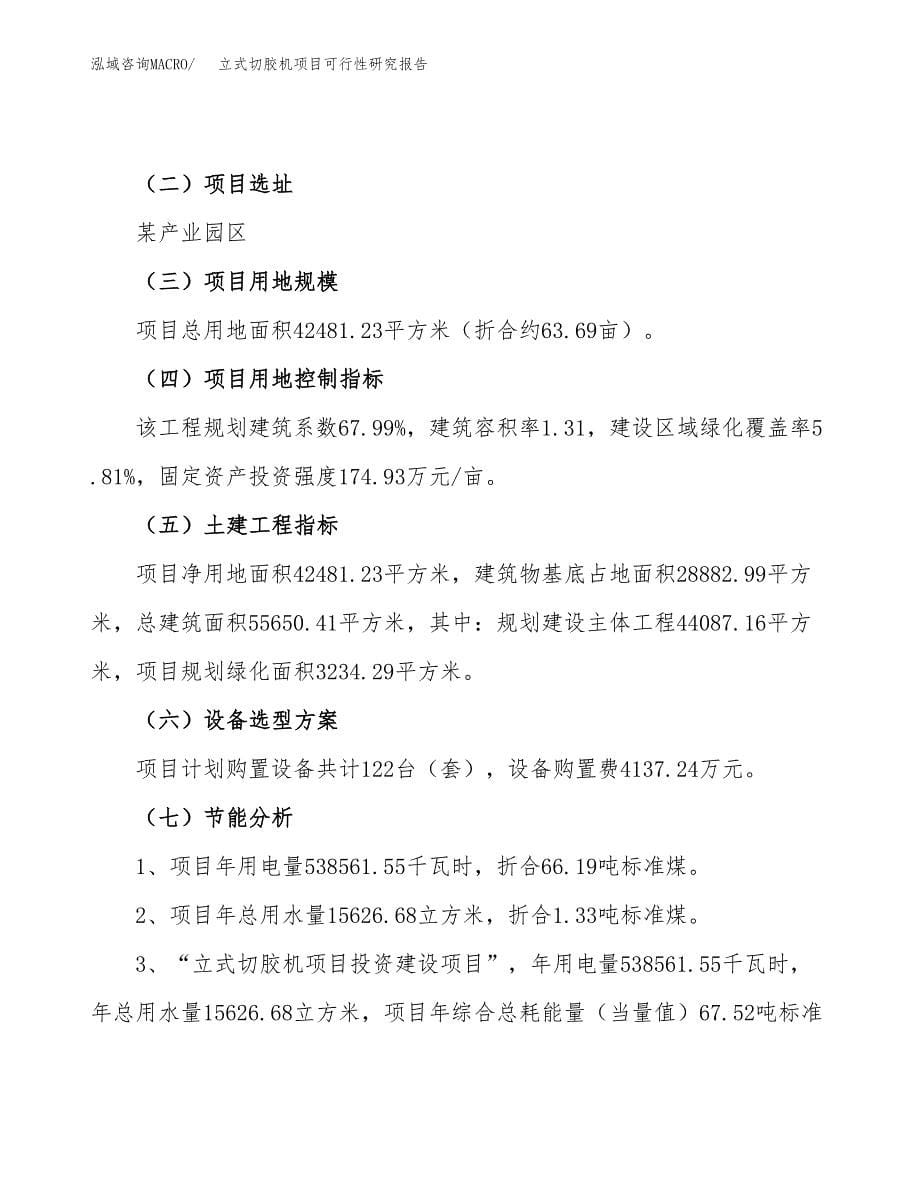 泓域咨询MACRO/ 立式切胶机项目可行性研究报告

（二）项目选址

某产业园区

（三）项目用地规模

项目总用地面积42481.23平方米（折合约63.69亩）。

（四）项目用地控制指标

该工程规划建筑系数67.99%，建筑容积率1.31，建设区域绿化覆盖率5.81%，固定资产投资强度174.93万元/亩。

（五）土建工程指标

项目净用地面积42481.23平方米，建筑物基底占地面积28882.99平方米，总建筑面积55650.41平方米，其中：规划建设主体工程44087.16平方米，项目规划绿化面积3234.29平方米。

（六）设备选型方案

项目计划购置设备共计122台（套），设备购置费4137.24万元。

（七）节能分析

1、项目年用电量538561.55千瓦时，折合66.19吨标准煤。

2、项目年总用水量15626.68立方米，折合1.33吨标准煤。

3、“立式切胶机项目投资建设项目”，年用电量538561.55千瓦时，年总用水量15626.68立方米，项目年综合总耗能量（当量值）67.52吨标准